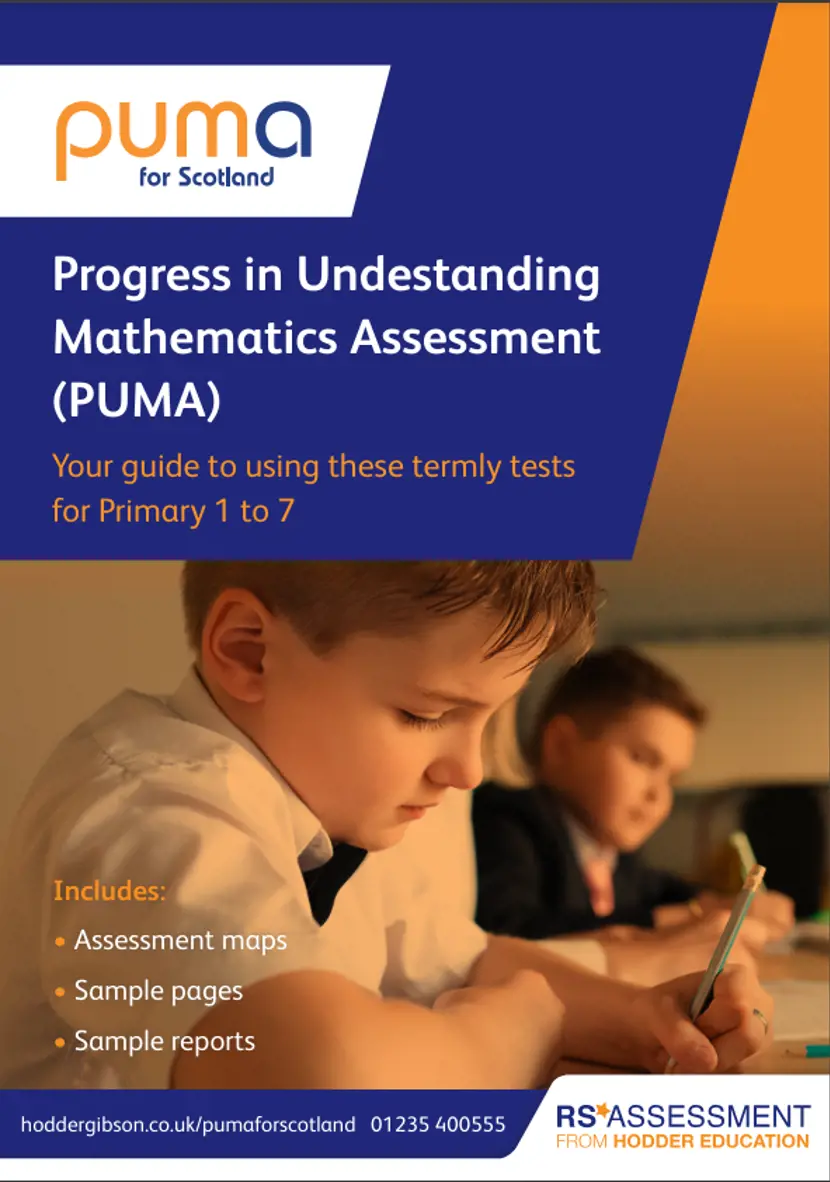 puma
for Scotland

Progress in Undestanding Mathematics Assessment (PUMA)

Your guide to using these termly tests for Primary 1 to 7

Includes:
• Assessment maps
• Sample pages
• Sample reports

hoddergibson.co.uk/pumaforscotland 01235 400555

RS ASSESSMENT
FROM HODDER EDUCATION